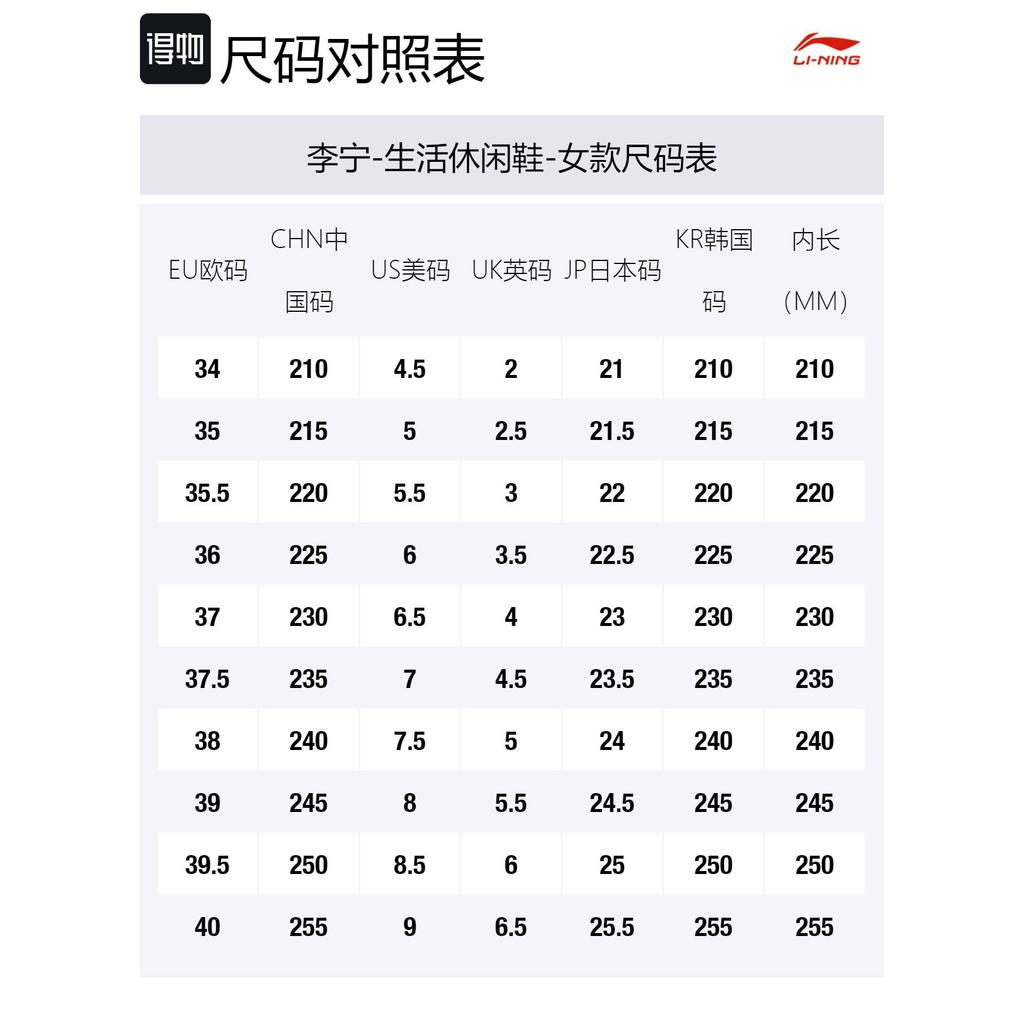 得物 尺码对照表

LI-NING

李宁-生活休闲鞋-女款尺码表

| EU欧码 | CHN中国码 | US美码 | UK英码 | JP日本码 | KR韩国码 | 内长（MM） |
|---|---|---|---|---|---|---|
| 34 | 210 | 4.5 | 2 | 21 | 210 | 210 |
| 35 | 215 | 5 | 2.5 | 21.5 | 215 | 215 |
| 35.5 | 220 | 5.5 | 3 | 22 | 220 | 220 |
| 36 | 225 | 6 | 3.5 | 22.5 | 225 | 225 |
| 37 | 230 | 6.5 | 4 | 23 | 230 | 230 |
| 37.5 | 235 | 7 | 4.5 | 23.5 | 235 | 235 |
| 38 | 240 | 7.5 | 5 | 24 | 240 | 240 |
| 39 | 245 | 8 | 5.5 | 24.5 | 245 | 245 |
| 39.5 | 250 | 8.5 | 6 | 25 | 250 | 250 |
| 40 | 255 | 9 | 6.5 | 25.5 | 255 | 255 |